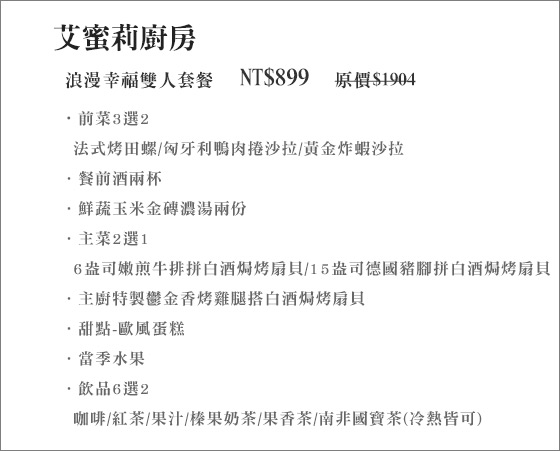 艾蜜莉廚房

浪漫幸福雙人套餐 NT$899 原價$1904

· 前菜3選2

法式烤田螺/匈牙利鴨肉捲沙拉/黃金炸蝦沙拉

· 餐前酒兩杯

· 鮮蔬玉米金磚濃湯兩份

· 主菜2選1

6盎司嫩煎牛排拼白酒焗烤扇貝/15盎司德國豬腳拼白酒焗烤扇貝

· 主廚特製鬱金香烤雞腿搭白酒焗烤扇貝

· 甜點-歐風蛋糕

· 當季水果

· 飲品6選2

咖啡/紅茶/果汁/榛果奶茶/果香茶/南非國寶茶(冷熱皆可)